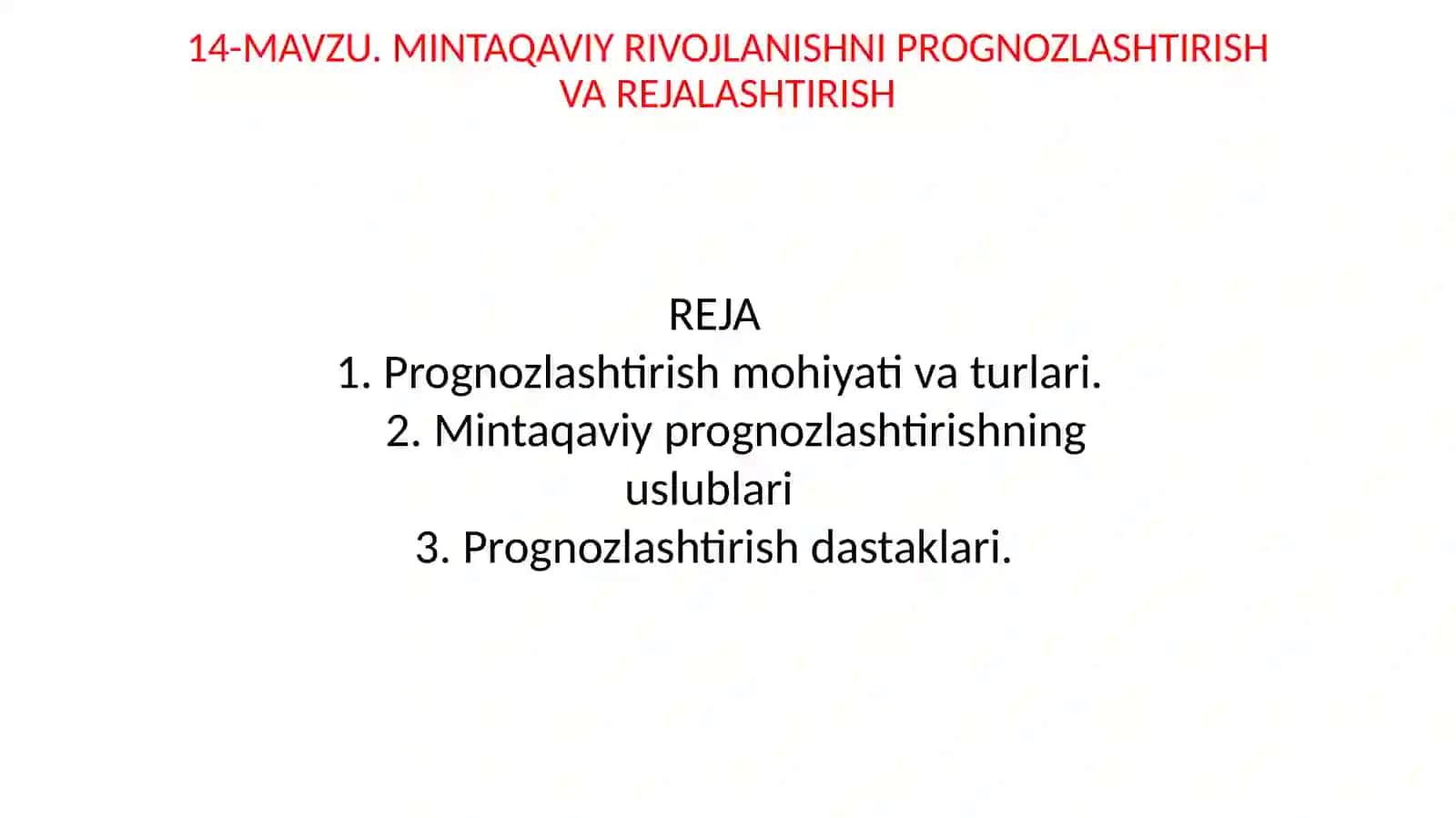 14-MAVZU. MINTAQAVIY RIVOJLANISHNI PROGNOZLASHTIRISH VA REJALASHTIRISH

REJA
1. Prognozlashtirish mohiyati va turlari.
2. Mintaqaviy prognozlashtirishning uslublari
3. Prognozlashtirish dastaklari.